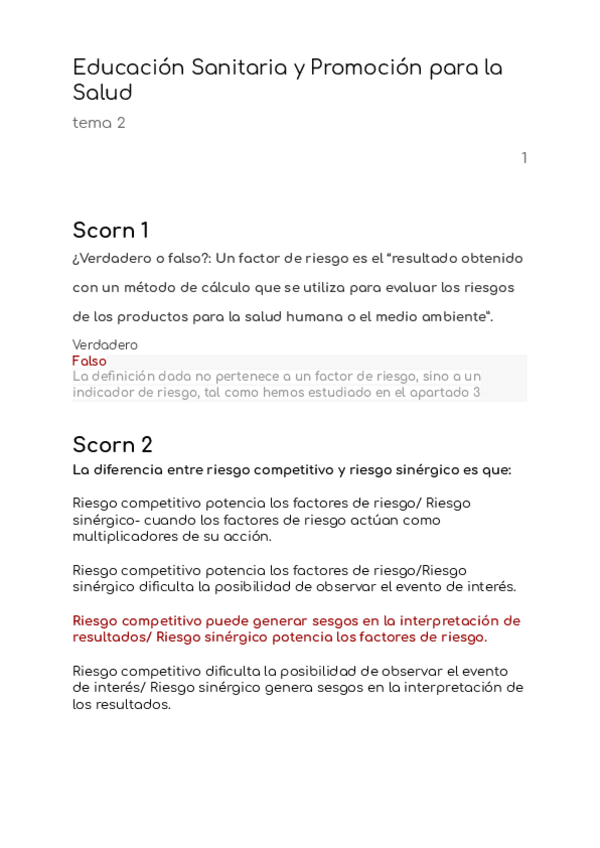 Educación Sanitaria y Promoción para la Salud

tema 2

1

Scorn 1

¿Verdadero o falso?: Un factor de riesgo es el "resultado obtenido con un método de cálculo que se utiliza para evaluar los riesgos de los productos para la salud humana o el medio ambiente".

Verdadero

Falso

La definición dada no pertenece a un factor de riesgo, sino a un indicador de riesgo, tal como hemos estudiado en el apartado 3

Scorn 2

La diferencia entre riesgo competitivo y riesgo sinérgico es que:

Riesgo competitivo potencia los factores de riesgo/ Riesgo sinérgico- cuando los factores de riesgo actúan como multiplicadores de su acción.

Riesgo competitivo potencia los factores de riesgo/Riesgo sinérgico dificulta la posibilidad de observar el evento de interés.

Riesgo competitivo puede generar sesgos en la interpretación de resultados/ Riesgo sinérgico potencia los factores de riesgo.

Riesgo competitivo dificulta la posibilidad de observar el evento de interés/ Riesgo sinérgico genera sesgos en la interpretación de los resultados.